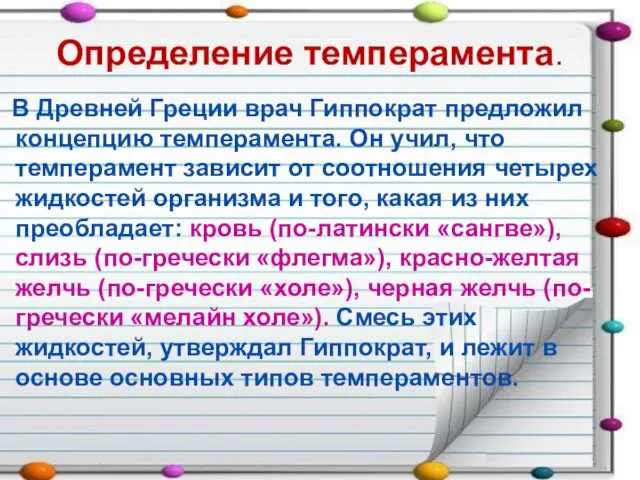 Определение темперамента.

В Древней Греции врач Гиппократ предложил концепцию темперамента. Он учил, что темперамент зависит от соотношения четырех жидкостей организма и того, какая из них преобладает: кровь (по-латински «сангве»), слизь (по-гречески «флегма»), красно-желтая желчь (по-гречески «холе»), черная желчь (по-гречески «мелайн холе»). Смесь этих жидкостей, утверждал Гиппократ, и лежит в основе основных типов темпераментов.